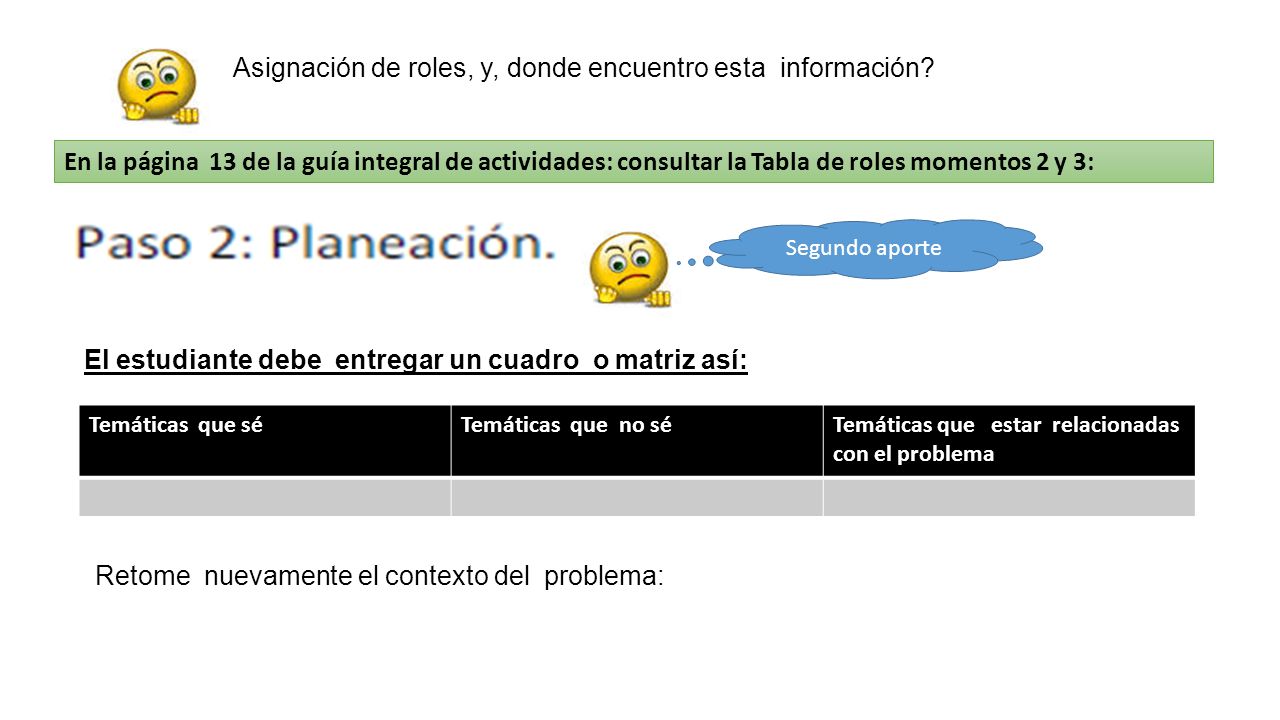 Asignación de roles, y, donde encuentro esta información?

En la página 13 de la guía integral de actividades: consultar la Tabla de roles momentos 2 y 3:

Paso 2: Planeación.

Segundo aporte

El estudiante debe entregar un cuadro o matriz así:

| Temáticas que sé | Temáticas que no sé | Temáticas que estar relacionadas con el problema |
|---|---|---|
| | | |

Retome nuevamente el contexto del problema: